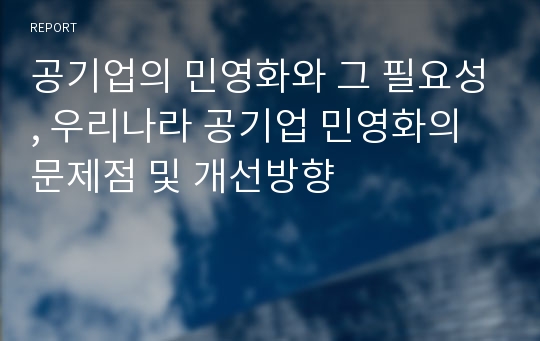 REPORT

공기업의 민영화와 그 필요성, 우리나라 공기업 민영화의 문제점 및 개선방향